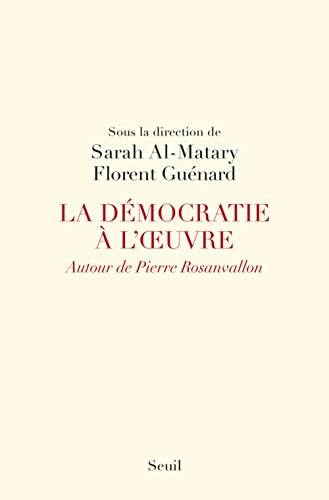 Sous la direction de
Sarah Al-Matary
Florent Guénard

LA DÉMOCRATIE
À L'ŒUVRE
Autour de Pierre Rosanvallon

Seuil